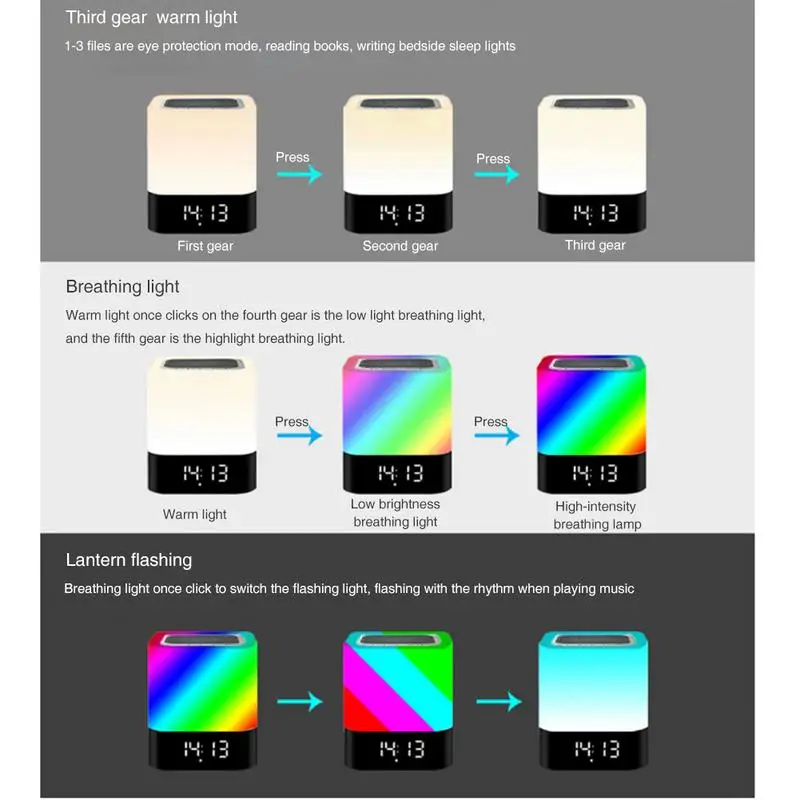 Third gear warm light

1-3 files are eye protection mode, reading books, writing bedside sleep lights

14:13

Press

14:13

Press

14:13

First gear

Second gear

Third gear

Breathing light

Warm light once clicks on the fourth gear is the low light breathing light, and the fifth gear is the highlight breathing light.

14:13

Press

14:13

Press

14:13

Warm light

Low brightness breathing light

High-intensity breathing lamp

Lantern flashing

Breathing light once click to switch the flashing light, flashing with the rhythm when playing music

14:13

14:13

14:13